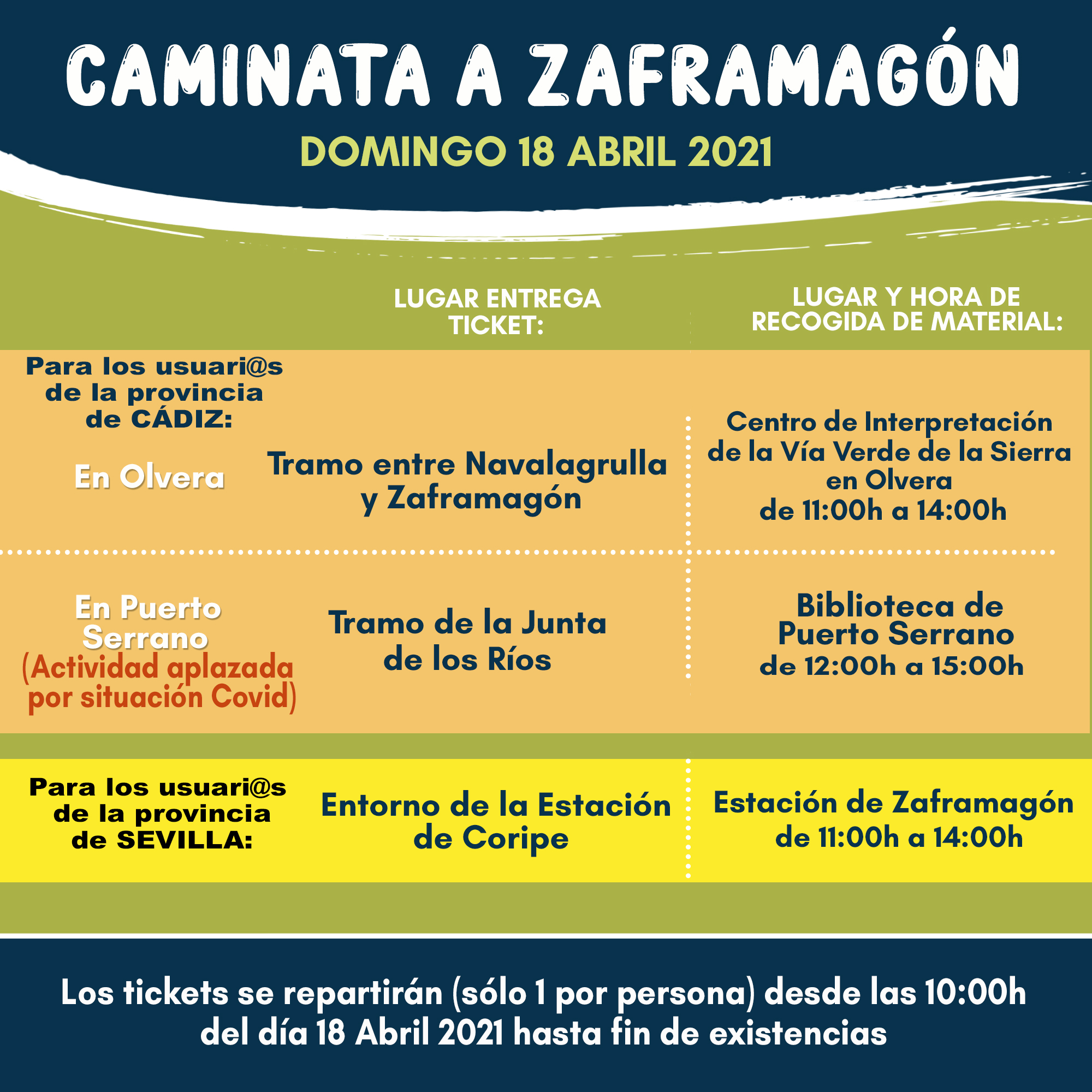 CAMINATA A ZAFRAMAGÓN

DOMINGO 18 ABRIL 2021

| | LUGAR ENTREGA TICKET: | LUGAR Y HORA DE RECOGIDA DE MATERIAL: |
|---|---|---|
| Para los usuari@s de la provincia de CÁDIZ: En Olvera | Tramo entre Navalagrulla y Zaframagón | Centro de Interpretación de la Vía Verde de la Sierra en Olvera de 11:00h a 14:00h |
| En Puerto Serrano (Actividad aplazada por situación Covid) | Tramo de la Junta de los Ríos | Biblioteca de Puerto Serrano de 12:00h a 15:00h |
| Para los usuari@s de la provincia de SEVILLA: | Entorno de la Estación de Coripe | Estación de Zaframagón de 11:00h a 14:00h |

Los tickets se repartirán (sólo 1 por persona) desde las 10:00h del día 18 Abril 2021 hasta fin de existencias